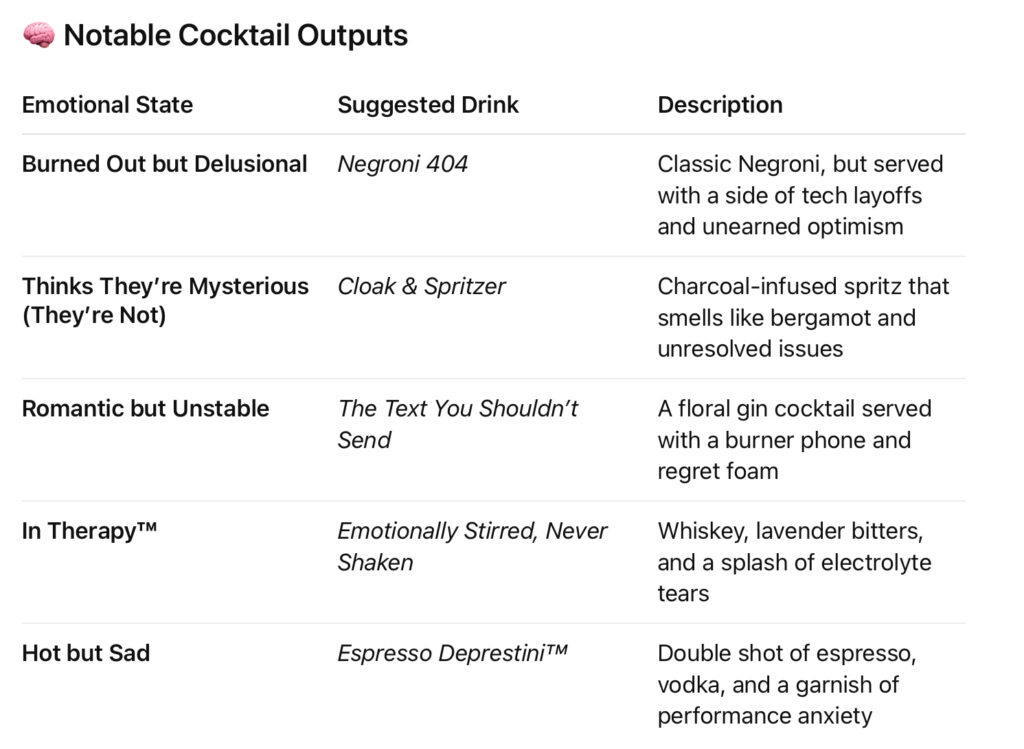 🧠 Notable Cocktail Outputs

| Emotional State | Suggested Drink | Description |
|---|---|---|
| Burned Out but Delusional | Negroni 404 | Classic Negroni, but served with a side of tech layoffs and unearned optimism |
| Thinks They're Mysterious (They're Not) | Cloak & Spritzer | Charcoal-infused spritz that smells like bergamot and unresolved issues |
| Romantic but Unstable | The Text You Shouldn't Send | A floral gin cocktail served with a burner phone and regret foam |
| In Therapy™ | Emotionally Stirred, Never Shaken | Whiskey, lavender bitters, and a splash of electrolyte tears |
| Hot but Sad | Espresso Deprestini™ | Double shot of espresso, vodka, and a garnish of performance anxiety |